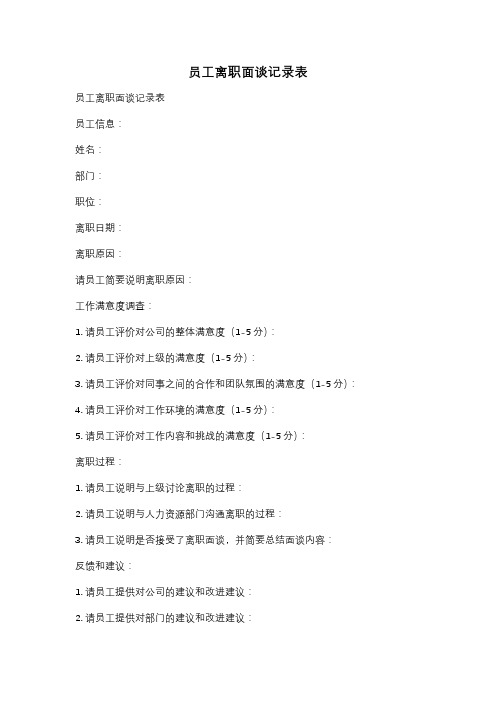 员工离职面谈记录表

员工离职面谈记录表

员工信息：

姓名：

部门：

职位：

离职日期：

离职原因：

请员工简要说明离职原因：

工作满意度调查：

1. 请员工评价对公司的整体满意度（1-5 分）：

2. 请员工评价对上级的满意度（1-5 分）：

3. 请员工评价对同事之间的合作和团队氛围的满意度（1-5 分）：

4. 请员工评价对工作环境的满意度（1-5 分）：

5. 请员工评价对工作内容和挑战的满意度（1-5 分）：

离职过程：

1. 请员工说明与上级讨论离职的过程：

2. 请员工说明与人力资源部门沟通离职的过程：

3. 请员工说明是否接受了离职面谈，并简要总结面谈内容：

反馈和建议：

1. 请员工提供对公司的建议和改进建议：

2. 请员工提供对部门的建议和改进建议：